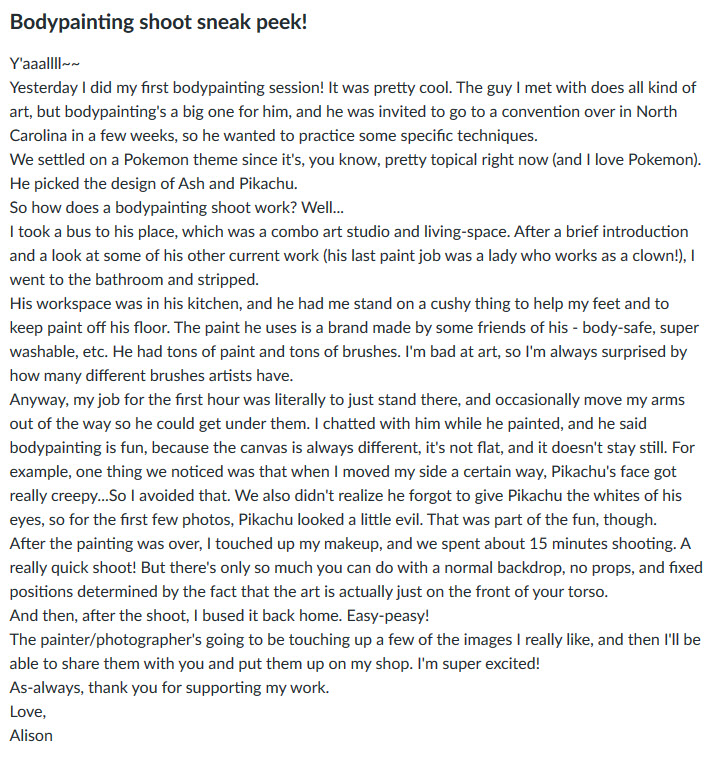 Bodypainting shoot sneak peek!

Y'aaallll~~
Yesterday I did my first bodypainting session! It was pretty cool. The guy I met with does all kind of art, but bodypainting's a big one for him, and he was invited to go to a convention over in North Carolina in a few weeks, so he wanted to practice some specific techniques.
We settled on a Pokemon theme since it's, you know, pretty topical right now (and I love Pokemon). He picked the design of Ash and Pikachu.
So how does a bodypainting shoot work? Well...
I took a bus to his place, which was a combo art studio and living-space. After a brief introduction and a look at some of his other current work (his last paint job was a lady who works as a clown!), I went to the bathroom and stripped.
His workspace was in his kitchen, and he had me stand on a cushy thing to help my feet and to keep paint off his floor. The paint he uses is a brand made by some friends of his - body-safe, super washable, etc. He had tons of paint and tons of brushes. I'm bad at art, so I'm always surprised by how many different brushes artists have.
Anyway, my job for the first hour was literally to just stand there, and occasionally move my arms out of the way so he could get under them. I chatted with him while he painted, and he said bodypainting is fun, because the canvas is always different, it's not flat, and it doesn't stay still. For example, one thing we noticed was that when I moved my side a certain way, Pikachu's face got really creepy...So I avoided that. We also didn't realize he forgot to give Pikachu the whites of his eyes, so for the first few photos, Pikachu looked a little evil. That was part of the fun, though.
After the painting was over, I touched up my makeup, and we spent about 15 minutes shooting. A really quick shoot! But there's only so much you can do with a normal backdrop, no props, and fixed positions determined by the fact that the art is actually just on the front of your torso.
And then, after the shoot, I bused it back home. Easy-peasy!
The painter/photographer's going to be touching up a few of the images I really like, and then I'll be able to share them with you and put them up on my shop. I'm super excited!
As-always, thank you for supporting my work.
Love,
Alison